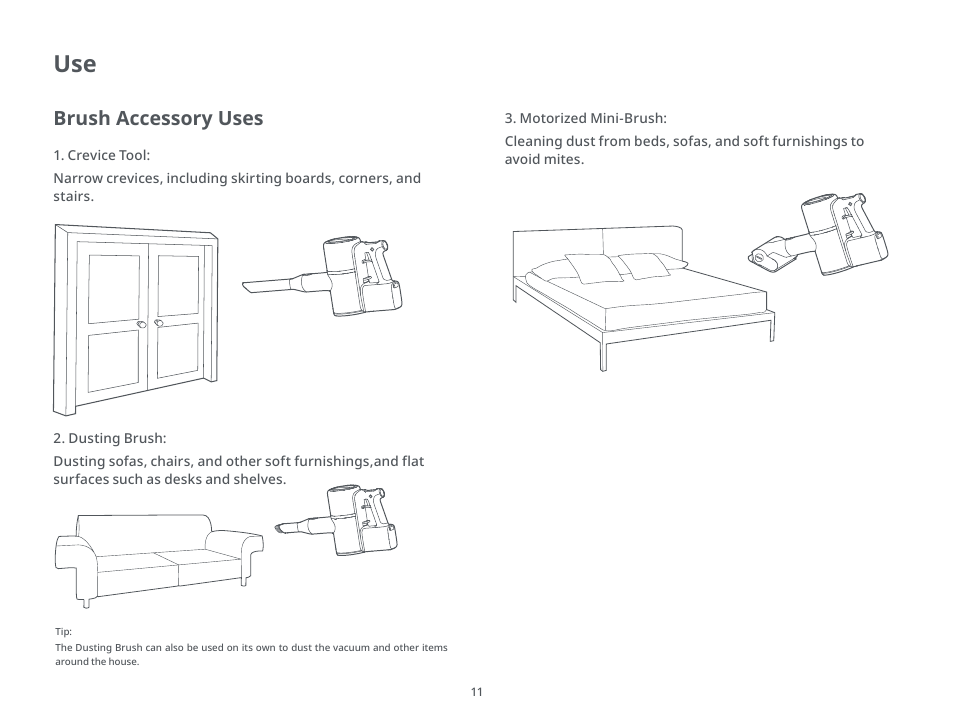 Use

Brush Accessory Uses

1. Crevice Tool:

Narrow crevices, including skirting boards, corners, and stairs.

2. Dusting Brush:

Dusting sofas, chairs, and other soft furnishings,and flat surfaces such as desks and shelves.

Tip:
The Dusting Brush can also be used on its own to dust the vacuum and other items around the house.

3. Motorized Mini-Brush:

Cleaning dust from beds, sofas, and soft furnishings to avoid mites.

11